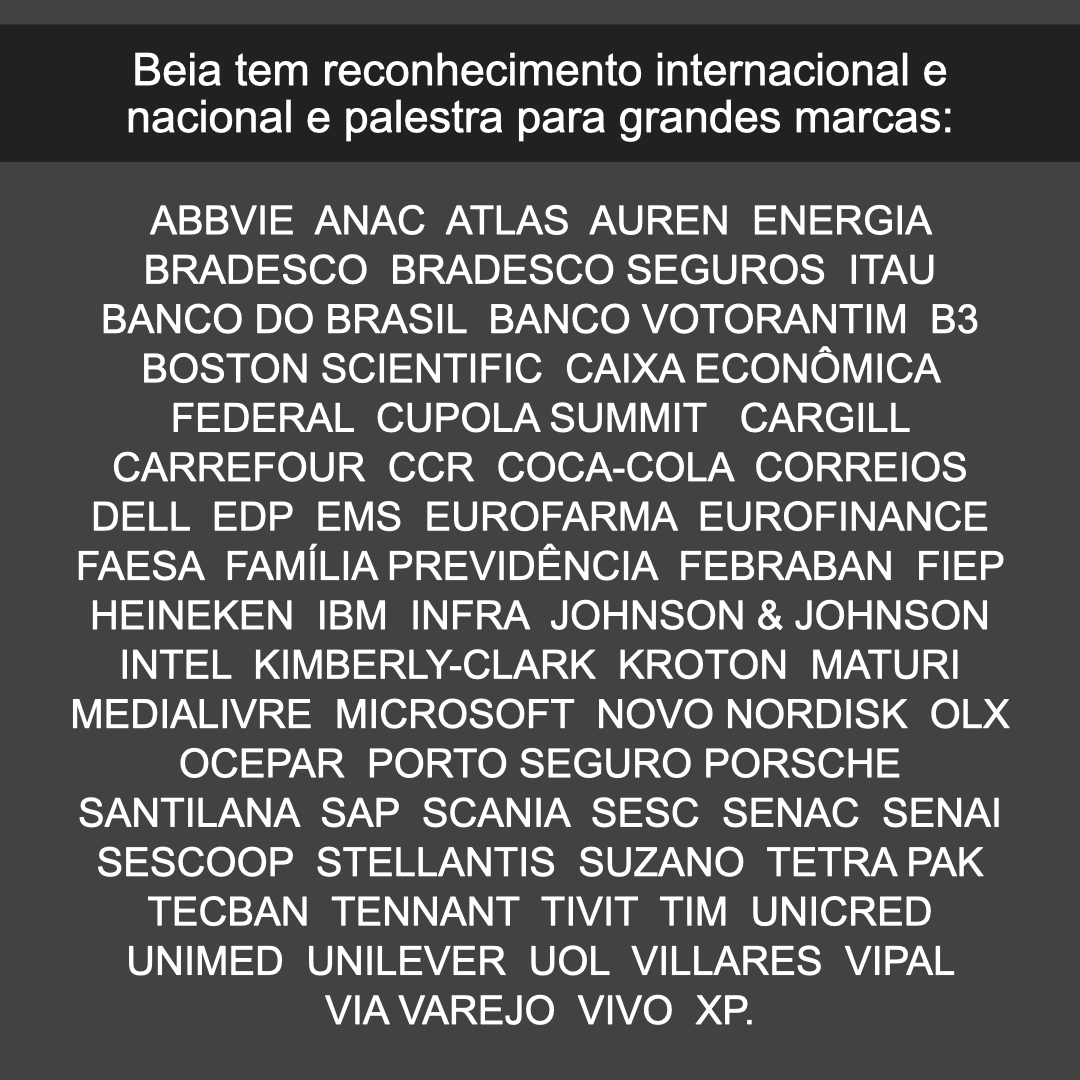 Beia tem reconhecimento internacional e nacional e palestra para grandes marcas:

ABBVIE ANAC ATLAS AUREN ENERGIA BRADESCO BRADESCO SEGUROS ITAU BANCO DO BRASIL BANCO VOTORANTIM B3 BOSTON SCIENTIFIC CAIXA ECONÔMICA FEDERAL CUPOLA SUMMIT CARGILL CARREFOUR CCR COCA-COLA CORREIOS DELL EDP EMS EUROFARMA EUROFINANCE FAESA FAMÍLIA PREVIDÊNCIA FEBRABAN FIEP HEINEKEN IBM INFRA JOHNSON & JOHNSON INTEL KIMBERLY-CLARK KROTON MATURI MEDIALIVRE MICROSOFT NOVO NORDISK OLX OCEPAR PORTO SEGURO PORSCHE SANTILANA SAP SCANIA SESC SENAC SENAI SESCOOP STELLANTIS SUZANO TETRA PAK TECBAN TENNANT TIVIT TIM UNICRED UNIMED UNILEVER UOL VILLARES VIPAL VIA VAREJO VIVO XP.